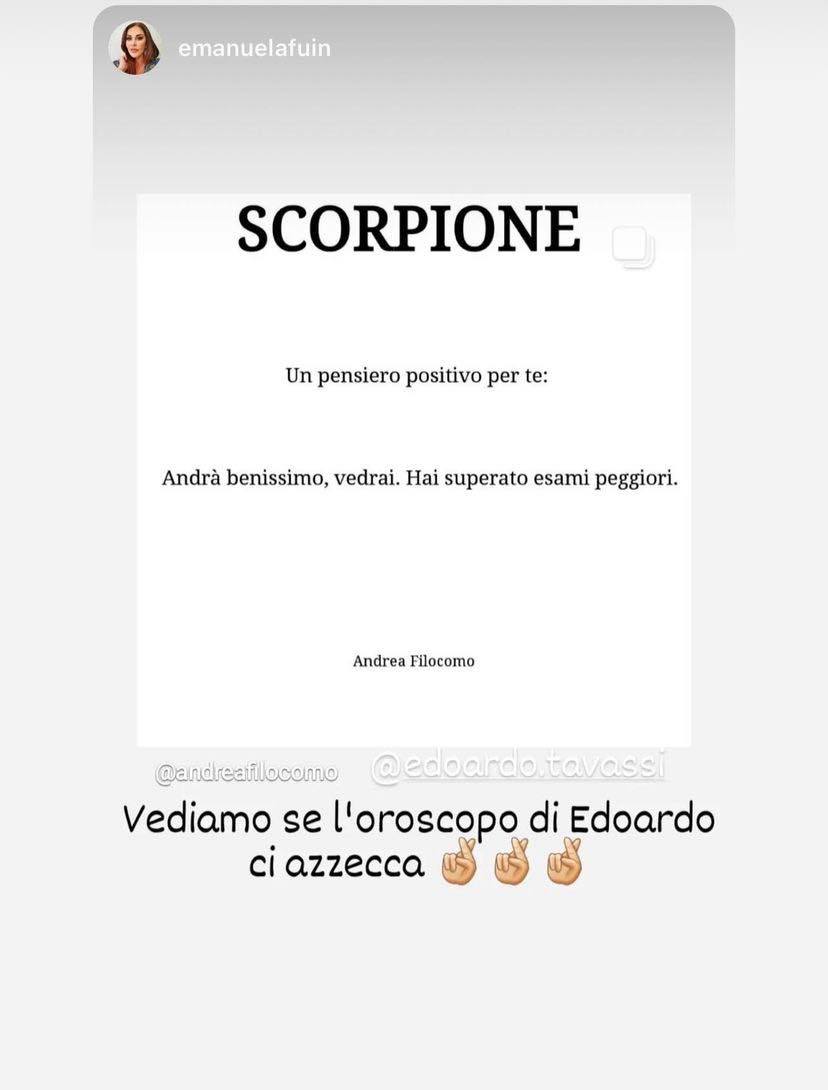 emanuelafuin

SCORPIONE

Un pensiero positivo per te:

Andrà benissimo, vedrai. Hai superato esami peggiori.

Andrea Filocomo

@andreafilocomo @edoardo.tavassi

Vediamo se l'oroscopo di Edoardo ci azzecca 🤞🤞🤞